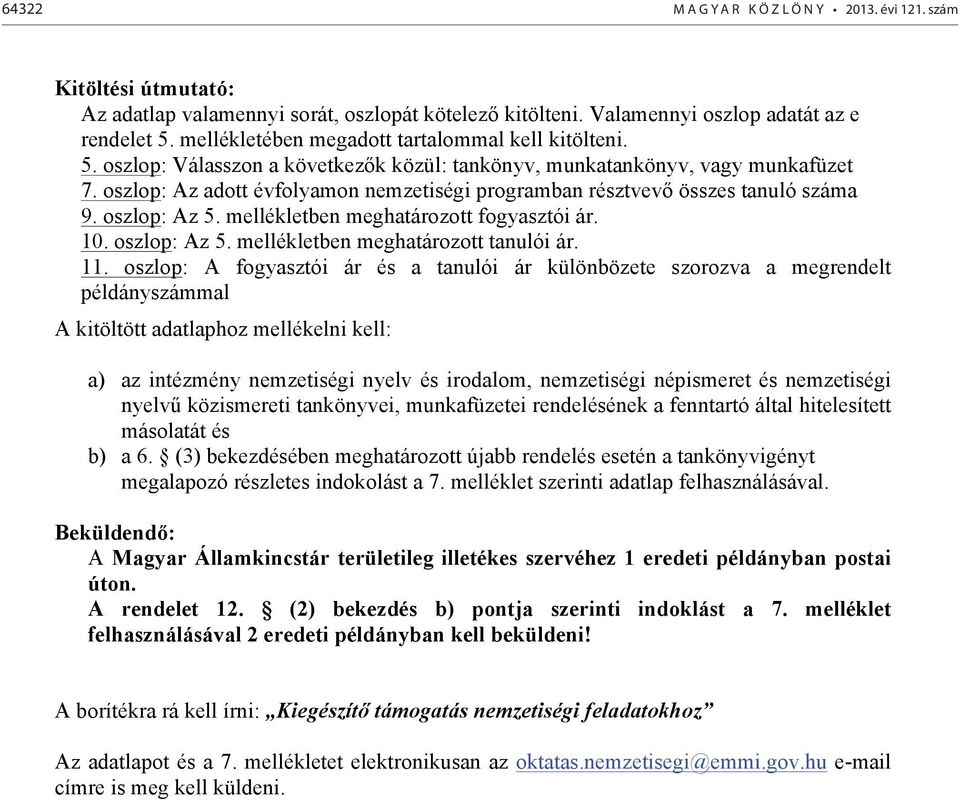 64322 MAGYAR KÖZLÖNY • 2013. évi 121. szám

Kitöltési útmutató:
Az adatlap valamennyi sorát, oszlopát kötelező kitölteni. Valamennyi oszlop adatát az e rendelet 5. mellékletében megadott tartalommal kell kitölteni.
5. oszlop: Válasszon a következők közül: tankönyv, munkatankönyv, vagy munkafüzet
7. oszlop: Az adott évfolyamon nemzetiségi programban résztvevő összes tanuló száma
9. oszlop: Az 5. mellékletben meghatározott fogyasztói ár.
10. oszlop: Az 5. mellékletben meghatározott tanulói ár.
11. oszlop: A fogyasztói ár és a tanulói ár különbözete szorozva a megrendelt példányszámmal

A kitöltött adatlaphoz mellékelni kell:

a) az intézmény nemzetiségi nyelv és irodalom, nemzetiségi népismeret és nemzetiségi nyelvű közismereti tankönyvei, munkafüzetei rendelésének a fenntartó által hitelesített másolatát és
b) a 6. § (3) bekezdésében meghatározott újabb rendelés esetén a tankönyvigényt megalapozó részletes indokolást a 7. melléklet szerinti adatlap felhasználásával.

Beküldendő:
A Magyar Államkincstár területileg illetékes szervéhez 1 eredeti példányban postai úton.
A rendelet 12. § (2) bekezdés b) pontja szerinti indoklást a 7. melléklet felhasználásával 2 eredeti példányban kell beküldeni!

A borítékra rá kell írni: „Kiegészítő támogatás nemzetiségi feladatokhoz”

Az adatlapot és a 7. mellékletet elektronikusan az oktatas.nemzetisegi@emmi.gov.hu e-mail címre is meg kell küldeni.